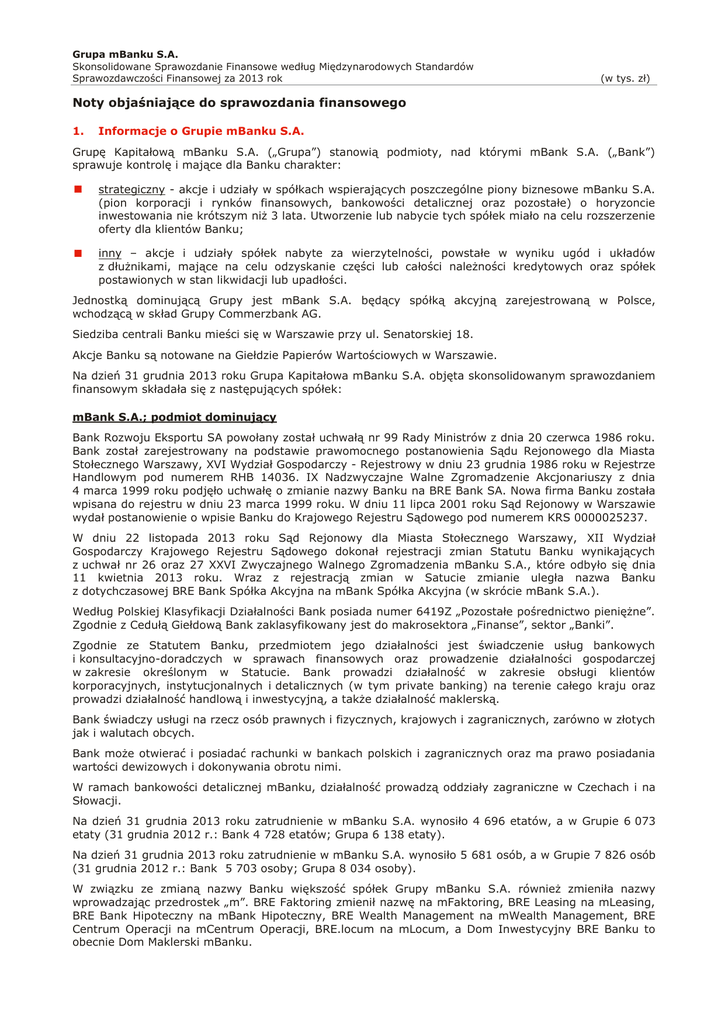 Grupa mBanku S.A.
Skonsolidowane Sprawozdanie Finansowe według Międzynarodowych Standardów Sprawozdawczości Finansowej za 2013 rok (w tys. zł)

Noty objaśniające do sprawozdania finansowego

1. Informacje o Grupie mBanku S.A.

Grupę Kapitałową mBanku S.A. („Grupa") stanowią podmioty, nad którymi mBank S.A. („Bank") sprawuje kontrolę i mające dla Banku charakter:

strategiczny - akcje i udziały w spółkach wspierających poszczególne piony biznesowe mBanku S.A. (pion korporacji i rynków finansowych, bankowości detalicznej oraz pozostałe) o horyzoncie inwestowania nie krótszym niż 3 lata. Utworzenie lub nabycie tych spółek miało na celu rozszerzenie oferty dla klientów Banku;

inny – akcje i udziały spółek nabyte za wierzytelności, powstałe w wyniku ugód i układów z dłużnikami, mające na celu odzyskanie części lub całości należności kredytowych oraz spółek postawionych w stan likwidacji lub upadłości.

Jednostką dominującą Grupy jest mBank S.A. będący spółką akcyjną zarejestrowaną w Polsce, wchodzącą w skład Grupy Commerzbank AG.

Siedziba centrali Banku mieści się w Warszawie przy ul. Senatorskiej 18.

Akcje Banku są notowane na Giełdzie Papierów Wartościowych w Warszawie.

Na dzień 31 grudnia 2013 roku Grupa Kapitałowa mBanku S.A. objęta skonsolidowanym sprawozdaniem finansowym składała się z następujących spółek:

mBank S.A.; podmiot dominujący

Bank Rozwoju Eksportu SA powołany został uchwałą nr 99 Rady Ministrów z dnia 20 czerwca 1986 roku. Bank został zarejestrowany na podstawie prawomocnego postanowienia Sądu Rejonowego dla Miasta Stołecznego Warszawy, XVI Wydział Gospodarczy - Rejestrowy w dniu 23 grudnia 1986 roku w Rejestrze Handlowym pod numerem RHB 14036. IX Nadzwyczajne Walne Zgromadzenie Akcjonariuszy z dnia 4 marca 1999 roku podjęło uchwałę o zmianie nazwy Banku na BRE Bank SA. Nowa firma Banku została wpisana do rejestru w dniu 23 marca 1999 roku. W dniu 11 lipca 2001 roku Sąd Rejonowy w Warszawie wydał postanowienie o wpisie Banku do Krajowego Rejestru Sądowego pod numerem KRS 0000025237.

W dniu 22 listopada 2013 roku Sąd Rejonowy dla Miasta Stołecznego Warszawy, XII Wydział Gospodarczy Krajowego Rejestru Sądowego dokonał rejestracji zmian Statutu Banku wynikających z uchwał nr 26 oraz 27 XXVI Zwyczajnego Walnego Zgromadzenia mBanku S.A., które odbyło się dnia 11 kwietnia 2013 roku. Wraz z rejestracją zmian w Satucie zmianie uległa nazwa Banku z dotychczasowej BRE Bank Spółka Akcyjna na mBank Spółka Akcyjna (w skrócie mBank S.A.).

Według Polskiej Klasyfikacji Działalności Bank posiada numer 6419Z „Pozostałe pośrednictwo pieniężne". Zgodnie z Cedułą Giełdową Bank zaklasyfikowany jest do makrosektora „Finanse", sektor „Banki".

Zgodnie ze Statutem Banku, przedmiotem jego działalności jest świadczenie usług bankowych i konsultacyjno-doradczych w sprawach finansowych oraz prowadzenie działalności gospodarczej w zakresie określonym w Statucie. Bank prowadzi działalność w zakresie obsługi klientów korporacyjnych, instytucjonalnych i detalicznych (w tym private banking) na terenie całego kraju oraz prowadzi działalność handlową i inwestycyjną, a także działalność maklerską.

Bank świadczy usługi na rzecz osób prawnych i fizycznych, krajowych i zagranicznych, zarówno w złotych jak i walutach obcych.

Bank może otwierać i posiadać rachunki w bankach polskich i zagranicznych oraz ma prawo posiadania wartości dewizowych i dokonywania obrotu nimi.

W ramach bankowości detalicznej mBanku, działalność prowadzą oddziały zagraniczne w Czechach i na Słowacji.

Na dzień 31 grudnia 2013 roku zatrudnienie w mBanku S.A. wynosiło 4 696 etatów, a w Grupie 6 073 etaty (31 grudnia 2012 r.: Bank 4 728 etatów; Grupa 6 138 etaty).

Na dzień 31 grudnia 2013 roku zatrudnienie w mBanku S.A. wynosiło 5 681 osób, a w Grupie 7 826 osób (31 grudnia 2012 r.: Bank 5 703 osoby; Grupa 8 034 osoby).

W związku ze zmianą nazwy Banku większość spółek Grupy mBanku S.A. również zmieniła nazwy wprowadzając przedrostek „m". BRE Faktoring zmienił nazwę na mFaktoring, BRE Leasing na mLeasing, BRE Bank Hipoteczny na mBank Hipoteczny, BRE Wealth Management na mWealth Management, BRE Centrum Operacji na mCentrum Operacji, BRE.locum na mLocum, a Dom Inwestycyjny BRE Banku to obecnie Dom Maklerski mBanku.